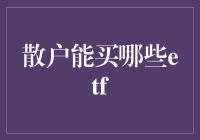 散户能买哪些etf